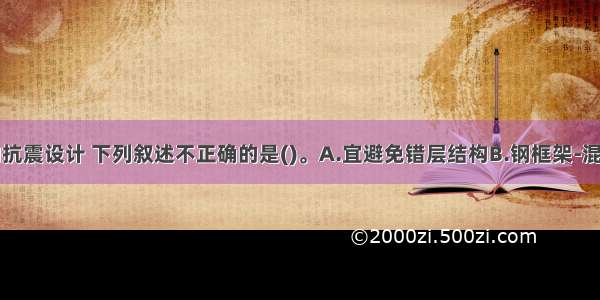 抗震设计 下列叙述不正确的是()。A.宜避免错层结构B.钢框架-混

©2000zi.500zi.com